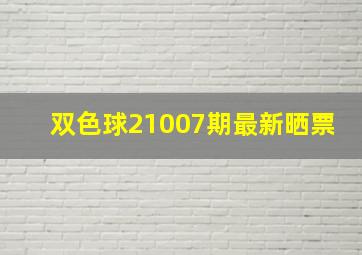 双色球21007期最新晒票